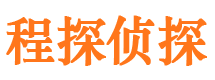 程探侦探